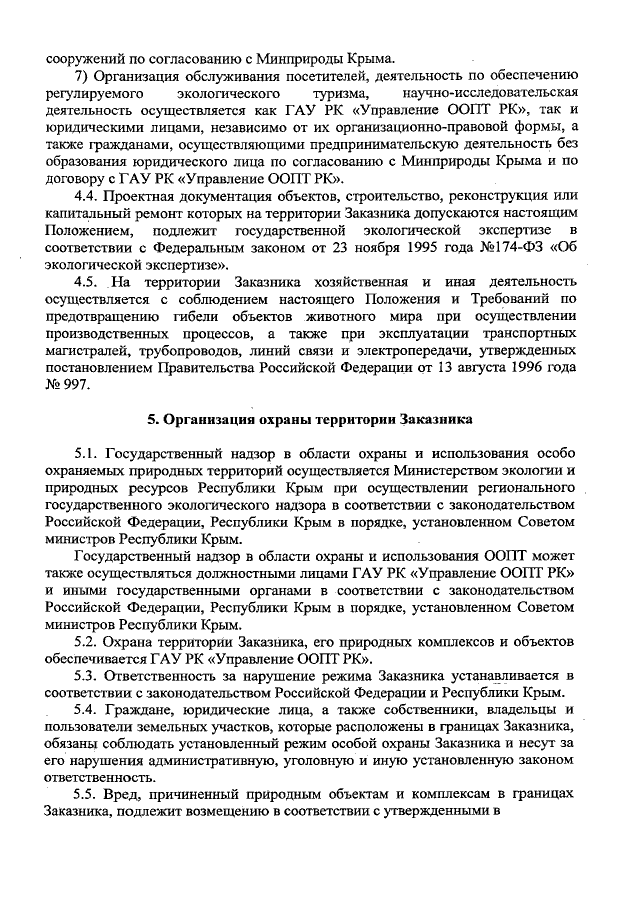 сооружений по согласованию с Минприроды Крыма.

7) Организация обслуживания посетителей, деятельность по обеспечению регулируемого экологического туризма, научно-исследовательская деятельность осуществляется как ГАУ РК «Управление ООПТ РК», так и юридическими лицами, независимо от их организационно-правовой формы, а также гражданами, осуществляющими предпринимательскую деятельность без образования юридического лица по согласованию с Минприроды Крыма и по договору с ГАУ РК «Управление ООПТ РК».

4.4. Проектная документация объектов, строительство, реконструкция или капитальный ремонт которых на территории Заказника допускаются настоящим Положением, подлежит государственной экологической экспертизе в соответствии с Федеральным законом от 23 ноября 1995 года №174-ФЗ «Об экологической экспертизе».

4.5. На территории Заказника хозяйственная и иная деятельность осуществляется с соблюдением настоящего Положения и Требований по предотвращению гибели объектов животного мира при осуществлении производственных процессов, а также при эксплуатации транспортных магистралей, трубопроводов, линий связи и электропередачи, утвержденных постановлением Правительства Российской Федерации от 13 августа 1996 года № 997.

5. Организация охраны территории Заказника

5.1. Государственный надзор в области охраны и использования особо охраняемых природных территорий осуществляется Министерством экологии и природных ресурсов Республики Крым при осуществлении регионального государственного экологического надзора в соответствии с законодательством Российской Федерации, Республики Крым в порядке, установленном Советом министров Республики Крым.

Государственный надзор в области охраны и использования ООПТ может также осуществляться должностными лицами ГАУ РК «Управление ООПТ РК» и иными государственными органами в соответствии с законодательством Российской Федерации, Республики Крым в порядке, установленном Советом министров Республики Крым.

5.2. Охрана территории Заказника, его природных комплексов и объектов обеспечивается ГАУ РК «Управление ООПТ РК».

5.3. Ответственность за нарушение режима Заказника устанавливается в соответствии с законодательством Российской Федерации и Республики Крым.

5.4. Граждане, юридические лица, а также собственники, владельцы и пользователи земельных участков, которые расположены в границах Заказника, обязаны соблюдать установленный режим особой охраны Заказника и несут за его нарушения административную, уголовную и иную установленную законом ответственность.

5.5. Вред, причиненный природным объектам и комплексам в границах Заказника, подлежит возмещению в соответствии с утвержденными в